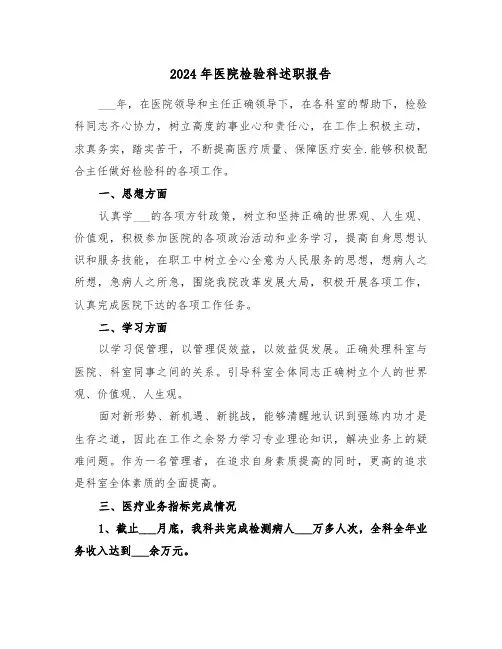 2024年医院检验科述职报告

___年，在医院领导和主任正确领导下，在各科室的帮助下，检验科同志齐心协力，树立高度的事业心和责任心，在工作上积极主动，求真务实，踏实苦干，不断提高医疗质量、保障医疗安全.能够积极配合主任做好检验科的各项工作。

一、思想方面

认真学___的各项方针政策，树立和坚持正确的世界观、人生观、价值观，积极参加医院的各项政治活动和业务学习，提高自身思想认识和服务技能，在职工中树立全心全意为人民服务的思想，想病人之所想，急病人之所急，围绕我院改革发展大局，积极开展各项工作，认真完成医院下达的各项工作任务。

二、学习方面

以学习促管理，以管理促效益，以效益促发展。正确处理科室与医院、科室同事之间的关系。引导科室全体同志正确树立个人的世界观、价值观、人生观。

面对新形势、新机遇、新挑战，能够清醒地认识到强练内功才是生存之道，因此在工作之余努力学习专业理论知识，解决业务上的疑难问题。作为一名管理者，在追求自身素质提高的同时，更高的追求是科室全体素质的全面提高。

三、医疗业务指标完成情况

1、截止___月底，我科共完成检测病人___万多人次，全科全年业务收入达到___余万元。